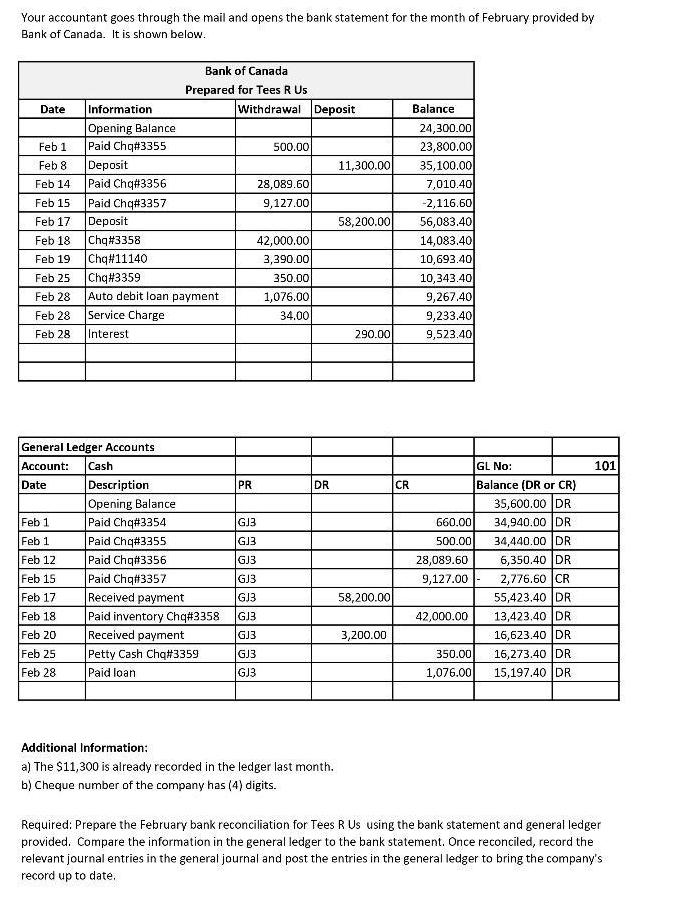 Your accountant goes through the mail and opens the bank statement for the month of February provided by Bank of Canada. It is shown below.

Bank of Canada
Prepared for Tees R Us

| Date | Information | Withdrawal | Deposit | Balance |
|---|---|---|---|---|
| | Opening Balance | | | 24,300.00 |
| Feb 1 | Paid Chq#3355 | 500.00 | | 23,800.00 |
| Feb 8 | Deposit | | 11,300.00 | 35,100.00 |
| Feb 14 | Paid Chq#3356 | 28,089.60 | | 7,010.40 |
| Feb 15 | Paid Chq#3357 | 9,127.00 | | -2,116.60 |
| Feb 17 | Deposit | | 58,200.00 | 56,083.40 |
| Feb 18 | Chq#3358 | 42,000.00 | | 14,083.40 |
| Feb 19 | Chq#11140 | 3,390.00 | | 10,693.40 |
| Feb 25 | Chq#3359 | 350.00 | | 10,343.40 |
| Feb 28 | Auto debit loan payment | 1,076.00 | | 9,267.40 |
| Feb 28 | Service Charge | 34.00 | | 9,233.40 |
| Feb 28 | Interest | | 290.00 | 9,523.40 |
| | | | | |
| | | | | |

General Ledger Accounts

| Account: | Cash | | | | GL No: | 101 |
|---|---|---|---|---|---|---|
| Date | Description | PR | DR | CR | Balance (DR or CR) | |
| | Opening Balance | | | | 35,600.00 | DR |
| Feb 1 | Paid Chq#3354 | GJ3 | | 660.00 | 34,940.00 | DR |
| Feb 1 | Paid Chq#3355 | GJ3 | | 500.00 | 34,440.00 | DR |
| Feb 12 | Paid Chq#3356 | GJ3 | | 28,089.60 | 6,350.40 | DR |
| Feb 15 | Paid Chq#3357 | GJ3 | | 9,127.00 | - 2,776.60 | CR |
| Feb 17 | Received payment | GJ3 | 58,200.00 | | 55,423.40 | DR |
| Feb 18 | Paid inventory Chq#3358 | GJ3 | | 42,000.00 | 13,423.40 | DR |
| Feb 20 | Received payment | GJ3 | 3,200.00 | | 16,623.40 | DR |
| Feb 25 | Petty Cash Chq#3359 | GJ3 | | 350.00 | 16,273.40 | DR |
| Feb 28 | Paid loan | GJ3 | | 1,076.00 | 15,197.40 | DR |
| | | | | | | |

Additional Information:
a) The $11,300 is already recorded in the ledger last month.
b) Cheque number of the company has (4) digits.

Required: Prepare the February bank reconciliation for Tees R Us using the bank statement and general ledger provided. Compare the information in the general ledger to the bank statement. Once reconciled, record the relevant journal entries in the general journal and post the entries in the general ledger to bring the company's record up to date.